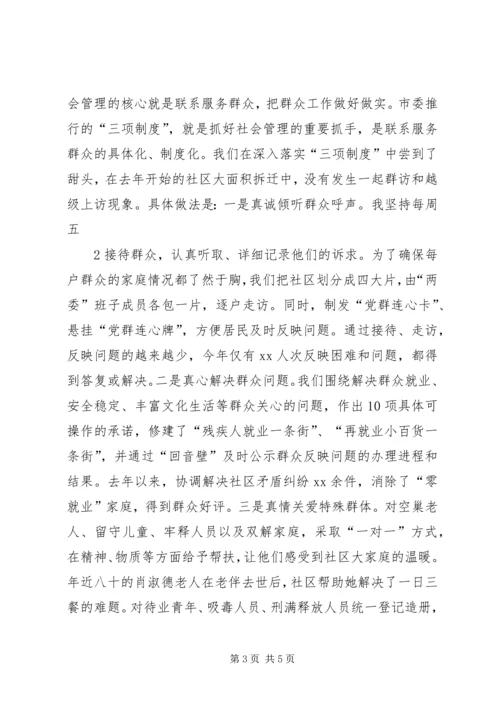 会管理的核心就是联系服务群众，把群众工作做好做实。市委推行的“三项制度”，就是抓好社会管理的重要抓手，是联系服务群众的具体化、制度化。我们在深入落实“三项制度”中尝到了甜头，在去年开始的社区大面积拆迁中，没有发生一起群访和越级上访现象。具体做法是：一是真诚倾听群众呼声。我坚持每周五

2 接待群众，认真听取、详细记录他们的诉求。为了确保每户群众的家庭情况都了然于胸，我们把社区划分成四大片，由“两委”班子成员各包一片，逐户走访。同时，制发“党群连心卡”、悬挂“党群连心牌”，方便居民及时反映问题。通过接待、走访，反映问题的越来越少，今年仅有 xx 人次反映困难和问题，都得到答复或解决。二是真心解决群众问题。我们围绕解决群众就业、安全稳定、丰富文化生活等群众关心的问题，作出 10 项具体可操作的承诺，修建了“残疾人就业一条街”、“再就业小百货一条街”，并通过“回音壁”及时公示群众反映问题的办理进程和结果。去年以来，协调解决社区矛盾纠纷 xx 余件，消除了“零就业”家庭，得到群众好评。三是真情关爱特殊群体。对空巢老人、留守儿童、牢释人员以及双解家庭，采取“一对一”方式，在精神、物质等方面给予帮扶，让他们感受到社区大家庭的温暖。年近八十的肖淑德老人在老伴去世后，社区帮助她解决了一日三餐的难题。对待业青年、吸毒人员、刑满释放人员统一登记造册，

第 3 页 共 5 页